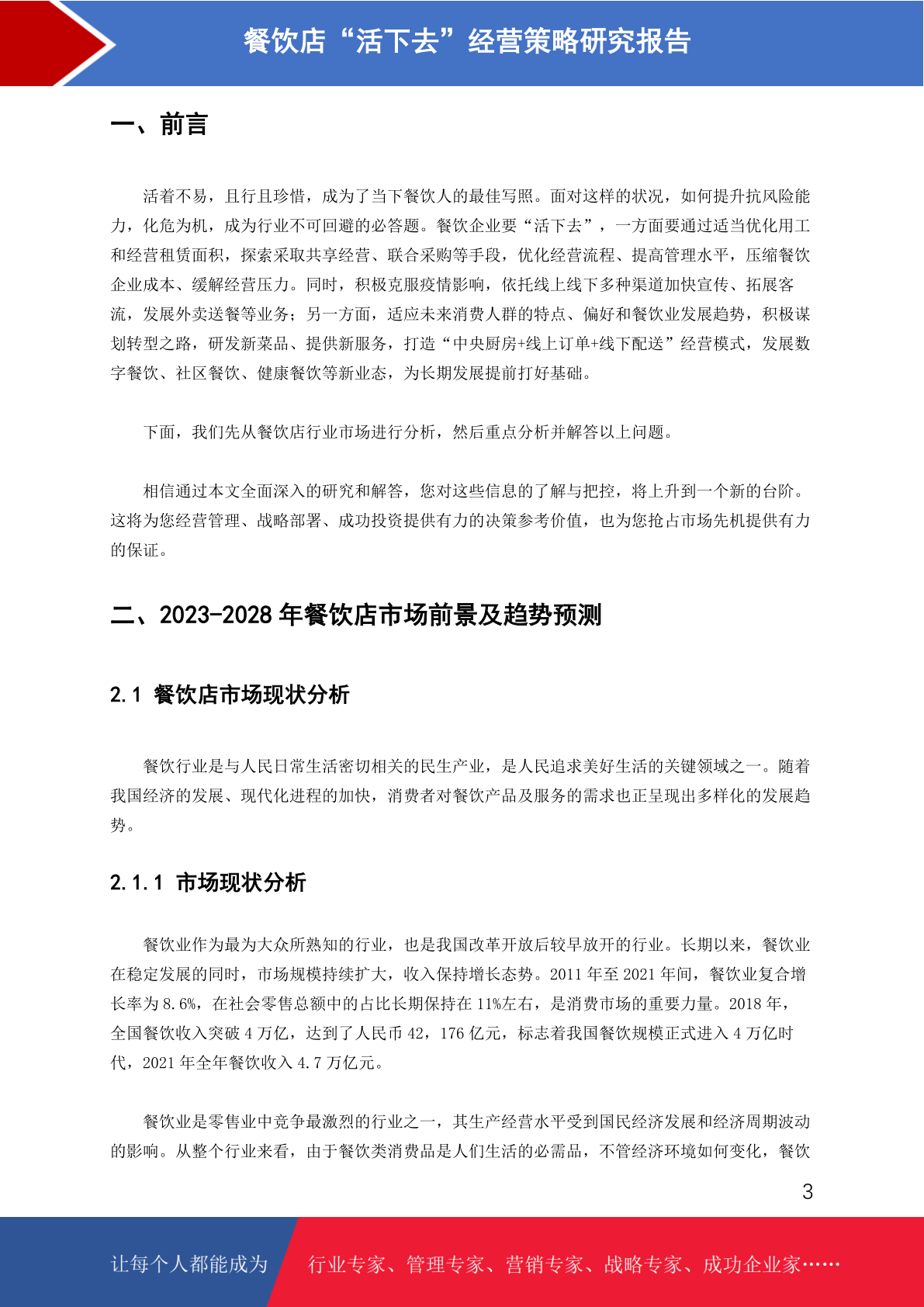 餐饮店“活下去”经营策略研究报告

一、前言

活着不易，且行且珍惜，成为了当下餐饮人的最佳写照。面对这样的状况，如何提升抗风险能力，化危为机，成为行业不可回避的必答题。餐饮企业要“活下去”，一方面要通过适当优化用工和经营租赁面积，探索采取共享经营、联合采购等手段，优化经营流程、提高管理水平，压缩餐饮企业成本、缓解经营压力。同时，积极克服疫情影响，依托线上线下多种渠道加快宣传、拓展客流，发展外卖送餐等业务；另一方面，适应未来消费人群的特点、偏好和餐饮业发展趋势，积极谋划转型之路，研发新菜品、提供新服务，打造“中央厨房+线上订单+线下配送”经营模式，发展数字餐饮、社区餐饮、健康餐饮等新业态，为长期发展提前打好基础。

下面，我们先从餐饮店行业市场进行分析，然后重点分析并解答以上问题。

相信通过本文全面深入的研究和解答，您对这些信息的了解与把控，将上升到一个新的台阶。这将为您经营管理、战略部署、成功投资提供有力的决策参考价值，也为您抢占市场先机提供有力的保证。

二、2023-2028 年餐饮店市场前景及趋势预测

2.1 餐饮店市场现状分析

餐饮行业是与人民日常生活密切相关的民生产业，是人民追求美好生活的关键领域之一。随着我国经济的发展、现代化进程的加快，消费者对餐饮产品及服务的需求也正呈现出多样化的发展趋势。

2.1.1 市场现状分析

餐饮业作为最为大众所熟知的行业，也是我国改革开放后较早放开的行业。长期以来，餐饮业在稳定发展的同时，市场规模持续扩大，收入保持增长态势。2011 年至 2021 年间，餐饮业复合增长率为 8.6%，在社会零售总额中的占比长期保持在 11%左右，是消费市场的重要力量。2018 年，全国餐饮收入突破 4 万亿，达到了人民币 42，176 亿元，标志着我国餐饮规模正式进入 4 万亿时代，2021 年全年餐饮收入 4.7 万亿元。

餐饮业是零售业中竞争最激烈的行业之一，其生产经营水平受到国民经济发展和经济周期波动的影响。从整个行业来看，由于餐饮类消费品是人们生活的必需品，不管经济环境如何变化，餐饮

3

让每个人都能成为 行业专家、管理专家、营销专家、战略专家、成功企业家……